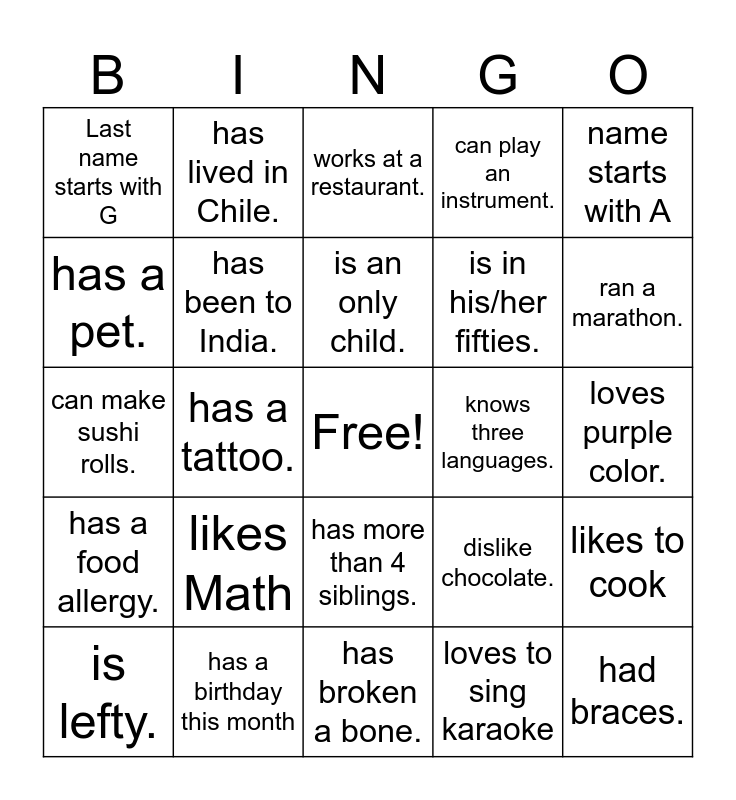 | B | I | N | G | O |
|---|---|---|---|---|
| Last name starts with G | has lived in Chile. | works at a restaurant. | can play an instrument. | name starts with A |
| has a pet. | has been to India. | is an only child. | is in his/her fifties. | ran a marathon. |
| can make sushi rolls. | has a tattoo. | Free! | knows three languages. | loves purple color. |
| has a food allergy. | likes Math | has more than 4 siblings. | dislike chocolate. | likes to cook |
| is lefty. | has a birthday this month | has broken a bone. | loves to sing karaoke | had braces. |